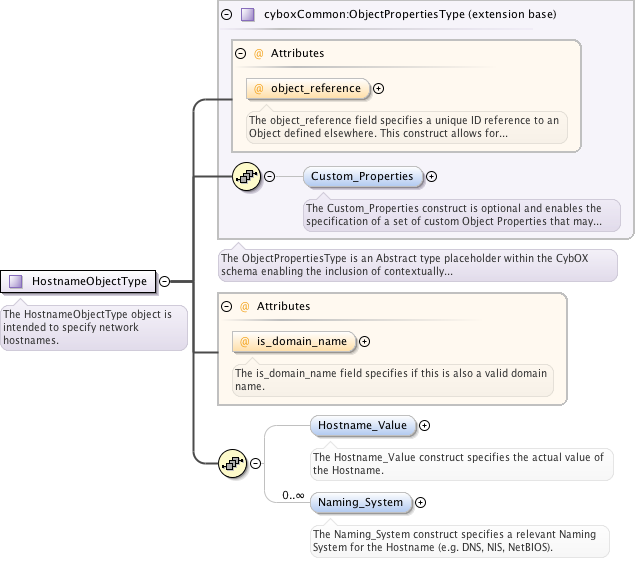 cyboxCommon:ObjectPropertiesType (extension base)

@ Attributes

@ object_reference

The object_reference field specifies a unique ID reference to an Object defined elsewhere. This construct allows for...

Custom_Properties

The Custom_Properties construct is optional and enables the specification of a set of custom Object Properties that may...

The ObjectPropertiesType is an Abstract type placeholder within the CybOX schema enabling the inclusion of contextually...

HostnameObjectType

The HostnameObjectType object is intended to specify network hostnames.

@ Attributes

@ is_domain_name

The is_domain_name field specifies if this is also a valid domain name.

Hostname_Value

The Hostname_Value construct specifies the actual value of the Hostname.

0..∞

Naming_System

The Naming_System construct specifies a relevant Naming System for the Hostname (e.g. DNS, NIS, NetBIOS).